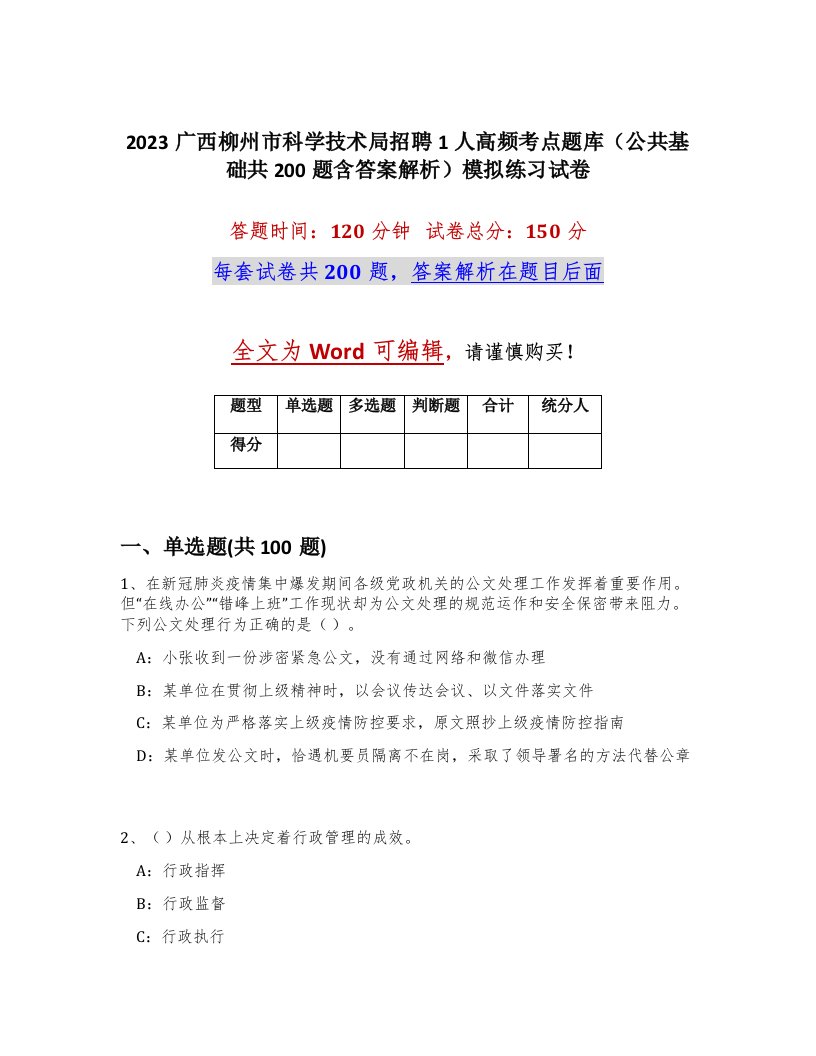 2023 广西柳州市科学技术局招聘 1 人高频考点题库（公共基础共 200 题含答案解析）模拟练习试卷

答题时间：120 分钟　试卷总分：150 分

每套试卷共 200 题，答案解析在题目后面

全文为 Word 可编辑，请谨慎购买！

| 题型 | 单选题 | 多选题 | 判断题 | 合计 | 统分人 |
|---|---|---|---|---|---|
| 得分 | | | | | |

一、单选题(共 100 题)

1、在新冠肺炎疫情集中爆发期间各级党政机关的公文处理工作发挥着重要作用。但“在线办公”“错峰上班”工作现状却为公文处理的规范运作和安全保密带来阻力。下列公文处理行为正确的是（ ）。

A：小张收到一份涉密紧急公文，没有通过网络和微信办理

B：某单位在贯彻上级精神时，以会议传达会议、以文件落实文件

C：某单位为严格落实上级疫情防控要求，原文照抄上级疫情防控指南

D：某单位发公文时，恰遇机要员隔离不在岗，采取了领导署名的方法代替公章

2、（ ）从根本上决定着行政管理的成效。

A：行政指挥

B：行政监督

C：行政执行